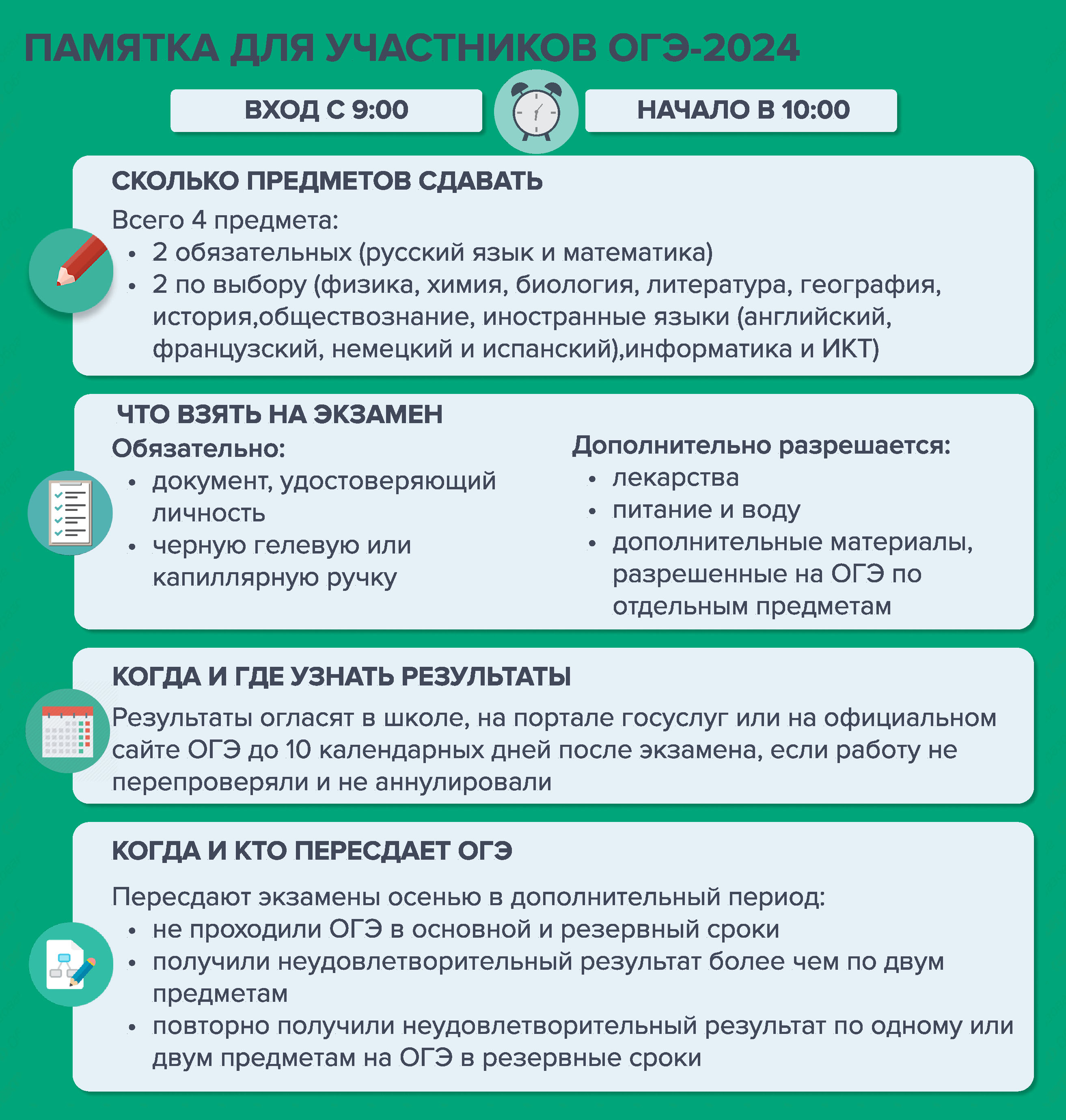 ПАМЯТКА ДЛЯ УЧАСТНИКОВ ОГЭ-2024

ВХОД С 9:00

НАЧАЛО В 10:00

СКОЛЬКО ПРЕДМЕТОВ СДАВАТЬ

Всего 4 предмета:
• 2 обязательных (русский язык и математика)
• 2 по выбору (физика, химия, биология, литература, география, история,обществознание, иностранные языки (английский, французский, немецкий и испанский),информатика и ИКТ)

ЧТО ВЗЯТЬ НА ЭКЗАМЕН

Обязательно:
• документ, удостоверяющий личность
• черную гелевую или капиллярную ручку

Дополнительно разрешается:
• лекарства
• питание и воду
• дополнительные материалы, разрешенные на ОГЭ по отдельным предметам

КОГДА И ГДЕ УЗНАТЬ РЕЗУЛЬТАТЫ

Результаты огласят в школе, на портале госуслуг или на официальном сайте ОГЭ до 10 календарных дней после экзамена, если работу не перепроверяли и не аннулировали

КОГДА И КТО ПЕРЕСДАЕТ ОГЭ

Пересдают экзамены осенью в дополнительный период:
• не проходили ОГЭ в основной и резервный сроки
• получили неудовлетворительный результат более чем по двум предметам
• повторно получили неудовлетворительный результат по одному или двум предметам на ОГЭ в резервные сроки